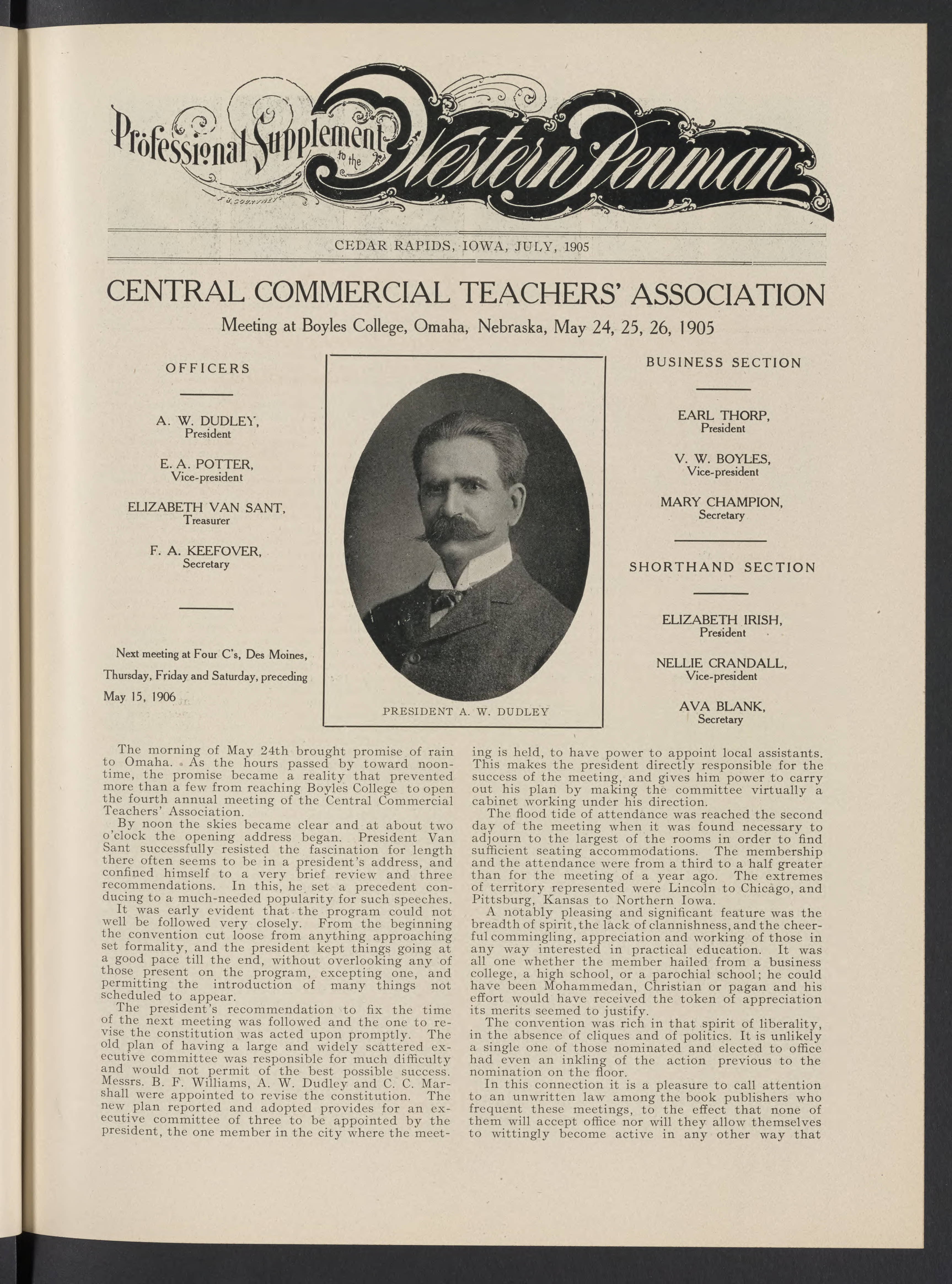 Professional Supplement to the Western Penman

F. B. COURTNEY

CEDAR RAPIDS, IOWA, JULY, 1905

CENTRAL COMMERCIAL TEACHERS' ASSOCIATION

Meeting at Boyles College, Omaha, Nebraska, May 24, 25, 26, 1905

OFFICERS

A. W. DUDLEY, President

E. A. POTTER, Vice-president

ELIZABETH VAN SANT, Treasurer

F. A. KEEFOVER, Secretary

Next meeting at Four C's, Des Moines, Thursday, Friday and Saturday, preceding May 15, 1906

PRESIDENT A. W. DUDLEY

BUSINESS SECTION

EARL THORP, President

V. W. BOYLES, Vice-president

MARY CHAMPION, Secretary

SHORTHAND SECTION

ELIZABETH IRISH, President

NELLIE CRANDALL, Vice-president

AVA BLANK, Secretary

The morning of May 24th brought promise of rain to Omaha. As the hours passed by toward noontime, the promise became a reality that prevented more than a few from reaching Boyles College to open the fourth annual meeting of the Central Commercial Teachers' Association.

By noon the skies became clear and at about two o'clock the opening address began. President Van Sant successfully resisted the fascination for length there often seems to be in a president's address, and confined himself to a very brief review and three recommendations. In this, he set a precedent conducing to a much-needed popularity for such speeches.

It was early evident that the program could not well be followed very closely. From the beginning the convention cut loose from anything approaching set formality, and the president kept things going at a good pace till the end, without overlooking any of those present on the program, excepting one, and permitting the introduction of many things not scheduled to appear.

The president's recommendation to fix the time of the next meeting was followed and the one to revise the constitution was acted upon promptly. The old plan of having a large and widely scattered executive committee was responsible for much difficulty and would not permit of the best possible success. Messrs. B. F. Williams, A. W. Dudley and C. C. Marshall were appointed to revise the constitution. The new plan reported and adopted provides for an executive committee of three to be appointed by the president, the one member in the city where the meeting is held, to have power to appoint local assistants. This makes the president directly responsible for the success of the meeting, and gives him power to carry out his plan by making the committee virtually a cabinet working under his direction.

The flood tide of attendance was reached the second day of the meeting when it was found necessary to adjourn to the largest of the rooms in order to find sufficient seating accommodations. The membership and the attendance were from a third to a half greater than for the meeting of a year ago. The extremes of territory represented were Lincoln to Chicago, and Pittsburg, Kansas to Northern Iowa.

A notably pleasing and significant feature was the breadth of spirit, the lack of clannishness, and the cheerful commingling, appreciation and working of those in any way interested in practical education. It was all one whether the member hailed from a business college, a high school, or a parochial school; he could have been Mohammedan, Christian or pagan and his effort would have received the token of appreciation its merits seemed to justify.

The convention was rich in that spirit of liberality, in the absence of cliques and of politics. It is unlikely a single one of those nominated and elected to office had even an inkling of the action previous to the nomination on the floor.

In this connection it is a pleasure to call attention to an unwritten law among the book publishers who frequent these meetings, to the effect that none of them will accept office nor will they allow themselves to wittingly become active in any other way that